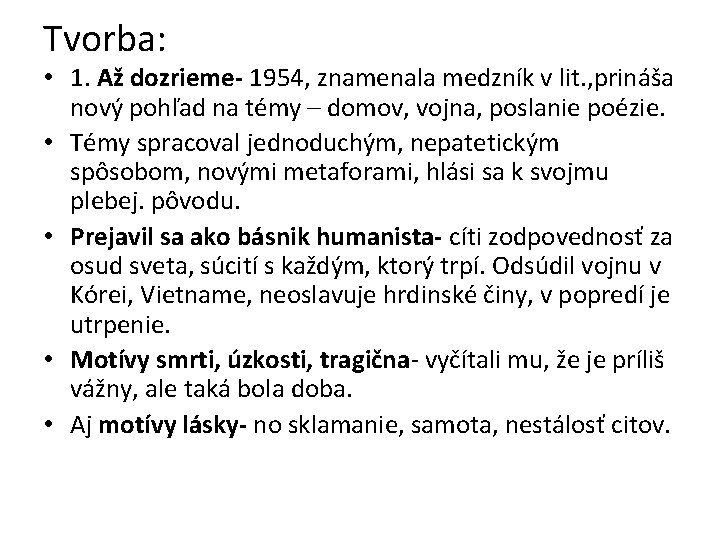 Tvorba:

• 1. Až dozrieme- 1954, znamenala medzník v lit.,prináša nový pohľad na témy – domov, vojna, poslanie poézie.
• Témy spracoval jednoduchým, nepatetickým spôsobom, novými metaforami, hlási sa k svojmu plebej. pôvodu.
• Prejavil sa ako básnik humanista- cíti zodpovednosť za osud sveta, súcití s každým, ktorý trpí. Odsúdil vojnu v Kórei, Vietname, neoslavuje hrdinské činy, v popredí je utrpenie.
• Motívy smrti, úzkosti, tragična- vyčítali mu, že je príliš vážny, ale taká bola doba.
• Aj motívy lásky- no sklamanie, samota, nestálosť citov.